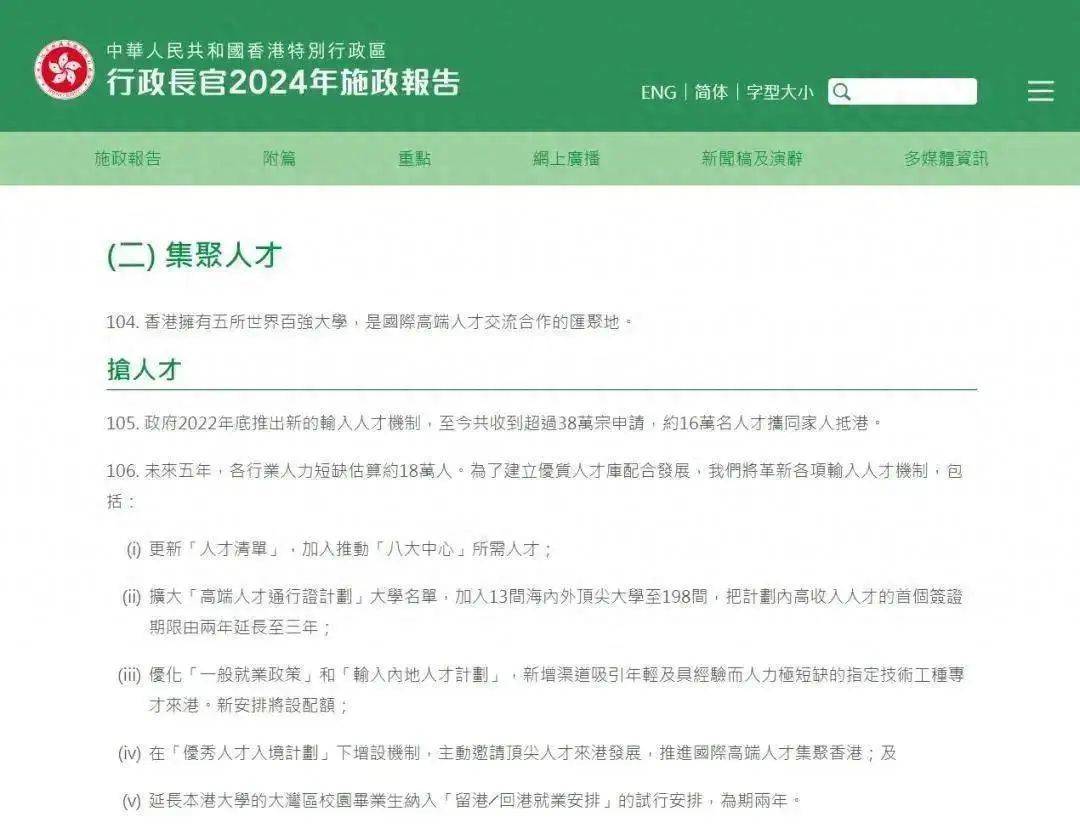 中華人民共和國香港特別行政區
行政長官2024年施政報告

ENG | 简体 | 字型大小

施政報告 附篇 重點 網上廣播 新聞稿及演辭 多媒體資訊

(二) 集聚人才

104. 香港擁有五所世界百強大學，是國際高端人才交流合作的匯聚地。

搶人才

105. 政府2022年底推出新的輸入人才機制，至今共收到超過38萬宗申請，約16萬名人才攜同家人抵港。

106. 未來五年，各行業人力短缺估算約18萬人。為了建立優質人才庫配合發展，我們將革新各項輸入人才機制，包括：

(i) 更新「人才清單」，加入推動「八大中心」所需人才；

(ii) 擴大「高端人才通行證計劃」大學名單，加入13間海內外頂尖大學至198間，把計劃內高收入人才的首個簽證期限由兩年延長至三年；

(iii) 優化「一般就業政策」和「輸入內地人才計劃」，新增渠道吸引年輕及具經驗而人力極短缺的指定技術工種專才來港。新安排將設配額；

(iv) 在「優秀人才入境計劃」下增設機制，主動邀請頂尖人才來港發展，推進國際高端人才集聚香港；及

(v) 延長本港大學的大灣區校園畢業生納入「留港/回港就業安排」的試行安排，為期兩年。